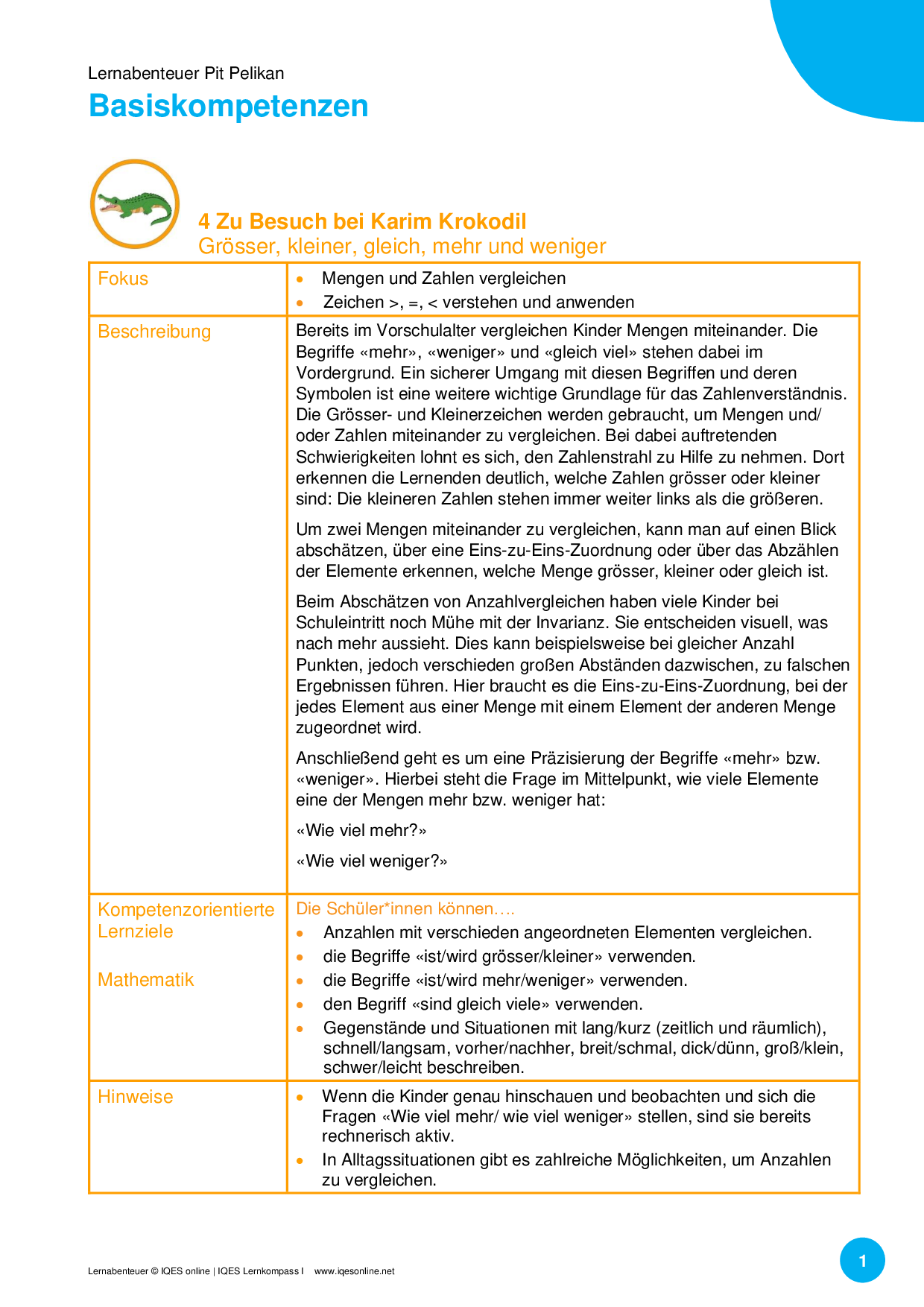 Lernabenteuer Pit Pelikan

Basiskompetenzen

4 Zu Besuch bei Karim Krokodil

Grösser, kleiner, gleich, mehr und weniger

| Fokus | • Mengen und Zahlen vergleichen<br>• Zeichen >, =, < verstehen und anwenden |
|---|---|
| Beschreibung | Bereits im Vorschulalter vergleichen Kinder Mengen miteinander. Die Begriffe «mehr», «weniger» und «gleich viel» stehen dabei im Vordergrund. Ein sicherer Umgang mit diesen Begriffen und deren Symbolen ist eine weitere wichtige Grundlage für das Zahlenverständnis. Die Grösser- und Kleinerzeichen werden gebraucht, um Mengen und/ oder Zahlen miteinander zu vergleichen. Bei dabei auftretenden Schwierigkeiten lohnt es sich, den Zahlenstrahl zu Hilfe zu nehmen. Dort erkennen die Lernenden deutlich, welche Zahlen grösser oder kleiner sind: Die kleineren Zahlen stehen immer weiter links als die größeren.<br><br>Um zwei Mengen miteinander zu vergleichen, kann man auf einen Blick abschätzen, über eine Eins-zu-Eins-Zuordnung oder über das Abzählen der Elemente erkennen, welche Menge grösser, kleiner oder gleich ist.<br><br>Beim Abschätzen von Anzahlvergleichen haben viele Kinder bei Schuleintritt noch Mühe mit der Invarianz. Sie entscheiden visuell, was nach mehr aussieht. Dies kann beispielsweise bei gleicher Anzahl Punkten, jedoch verschieden großen Abständen dazwischen, zu falschen Ergebnissen führen. Hier braucht es die Eins-zu-Eins-Zuordnung, bei der jedes Element aus einer Menge mit einem Element der anderen Menge zugeordnet wird.<br><br>Anschließend geht es um eine Präzisierung der Begriffe «mehr» bzw. «weniger». Hierbei steht die Frage im Mittelpunkt, wie viele Elemente eine der Mengen mehr bzw. weniger hat:<br><br>«Wie viel mehr?»<br><br>«Wie viel weniger?» |
| Kompetenzorientierte Lernziele<br><br>Mathematik | Die Schüler*innen können….<br>• Anzahlen mit verschieden angeordneten Elementen vergleichen.<br>• die Begriffe «ist/wird grösser/kleiner» verwenden.<br>• die Begriffe «ist/wird mehr/weniger» verwenden.<br>• den Begriff «sind gleich viele» verwenden.<br>• Gegenstände und Situationen mit lang/kurz (zeitlich und räumlich), schnell/langsam, vorher/nachher, breit/schmal, dick/dünn, groß/klein, schwer/leicht beschreiben. |
| Hinweise | • Wenn die Kinder genau hinschauen und beobachten und sich die Fragen «Wie viel mehr/ wie viel weniger» stellen, sind sie bereits rechnerisch aktiv.<br>• In Alltagssituationen gibt es zahlreiche Möglichkeiten, um Anzahlen zu vergleichen. |

Lernabenteuer © IQES online | IQES Lernkompass I www.iqesonline.net

1